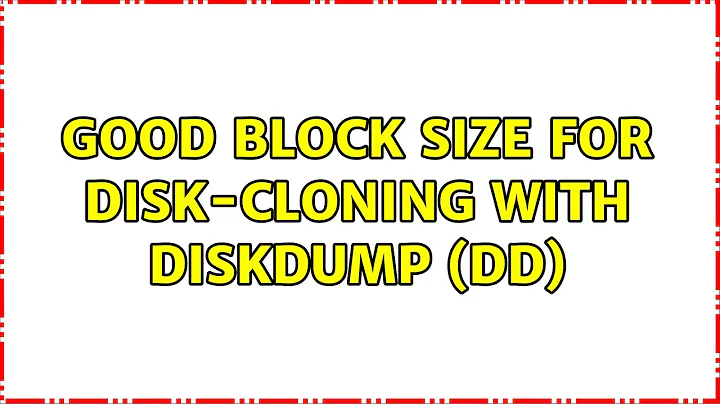 GOOD BLOCK SIZE FOR DISK-CLONING WITH DISKDUMP (DD)